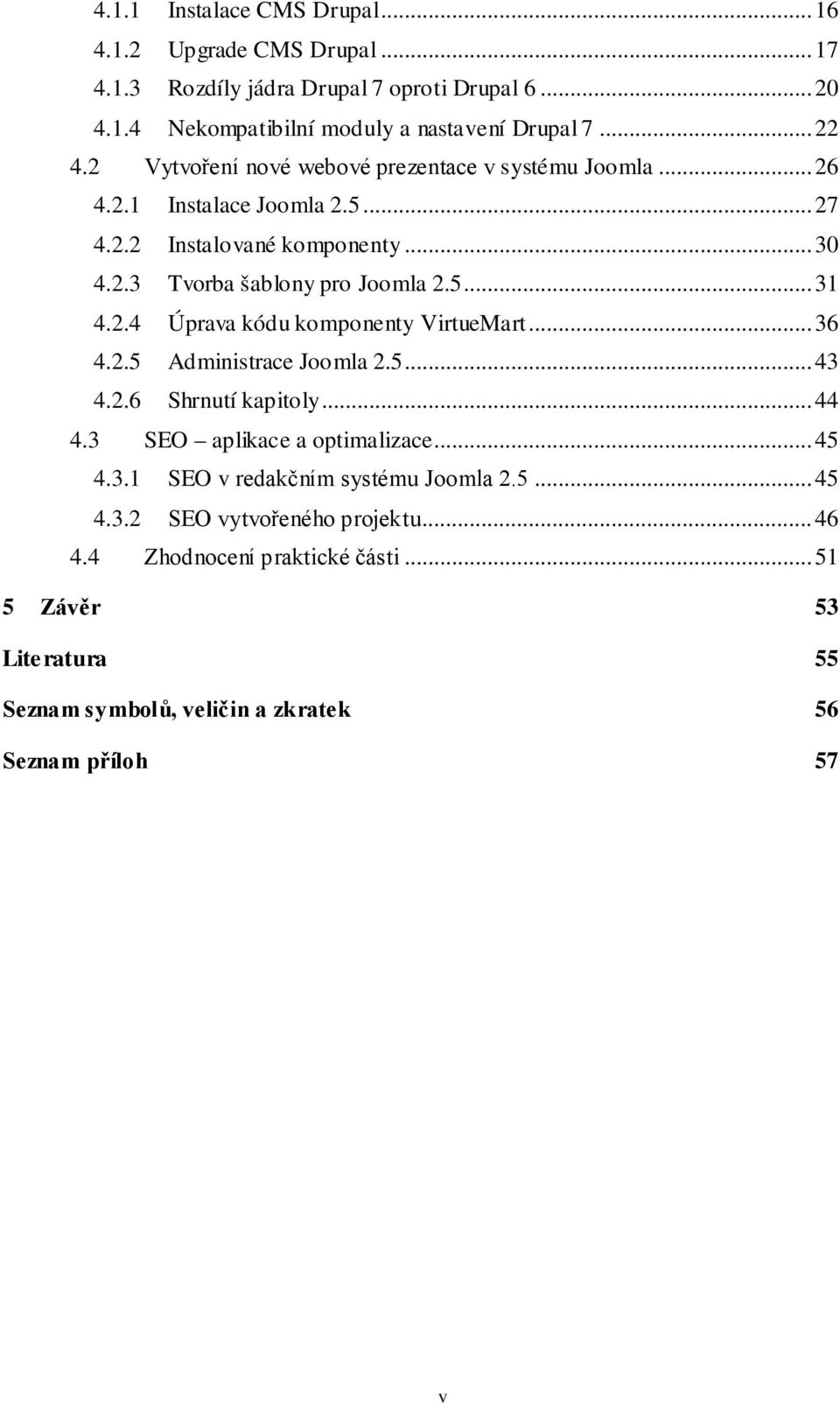 4.1.1 Instalace CMS Drupal ... 16
4.1.2 Upgrade CMS Drupal ... 17
4.1.3 Rozdíly jádra Drupal 7 oproti Drupal 6 ... 20
4.1.4 Nekompatibilní moduly a nastavení Drupal 7 ... 22
4.2 Vytvoření nové webové prezentace v systému Joomla ... 26
4.2.1 Instalace Joomla 2.5 ... 27
4.2.2 Instalované komponenty ... 30
4.2.3 Tvorba šablony pro Joomla 2.5 ... 31
4.2.4 Úprava kódu komponenty VirtueMart ... 36
4.2.5 Administrace Joomla 2.5 ... 43
4.2.6 Shrnutí kapitoly ... 44
4.3 SEO – aplikace a optimalizace ... 45
4.3.1 SEO v redakčním systému Joomla 2.5 ... 45
4.3.2 SEO vytvořeného projektu ... 46
4.4 Zhodnocení praktické části ... 51

5 Závěr 53

Literatura 55

Seznam symbolů, veličin a zkratek 56

Seznam příloh 57

v